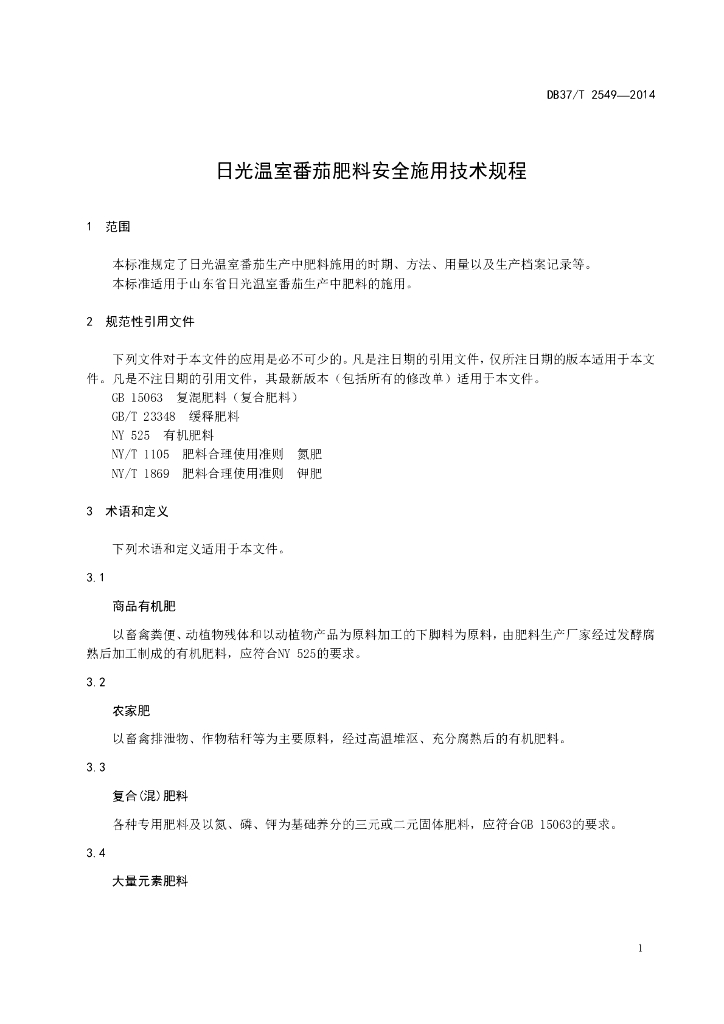 DB37/T 2549—2014

日光温室番茄肥料安全施用技术规程

1 范围

本标准规定了日光温室番茄生产中肥料施用的时期、方法、用量以及生产档案记录等。
本标准适用于山东省日光温室番茄生产中肥料的施用。

2 规范性引用文件

下列文件对于本文件的应用是必不可少的。凡是注日期的引用文件，仅所注日期的版本适用于本文件。凡是不注日期的引用文件，其最新版本（包括所有的修改单）适用于本文件。
GB 15063 复混肥料（复合肥料）
GB/T 23348 缓释肥料
NY 525 有机肥料
NY/T 1105 肥料合理使用准则 氮肥
NY/T 1869 肥料合理使用准则 钾肥

3 术语和定义

下列术语和定义适用于本文件。

3.1

商品有机肥

以畜禽粪便、动植物残体和以动植物产品为原料加工的下脚料为原料，由肥料生产厂家经过发酵腐熟后加工制成的有机肥料，应符合NY 525的要求。

3.2

农家肥

以畜禽排泄物、作物秸秆等为主要原料，经过高温堆沤、充分腐熟后的有机肥料。

3.3

复合(混)肥料

各种专用肥料及以氮、磷、钾为基础养分的三元或二元固体肥料，应符合GB 15063的要求。

3.4

大量元素肥料

1